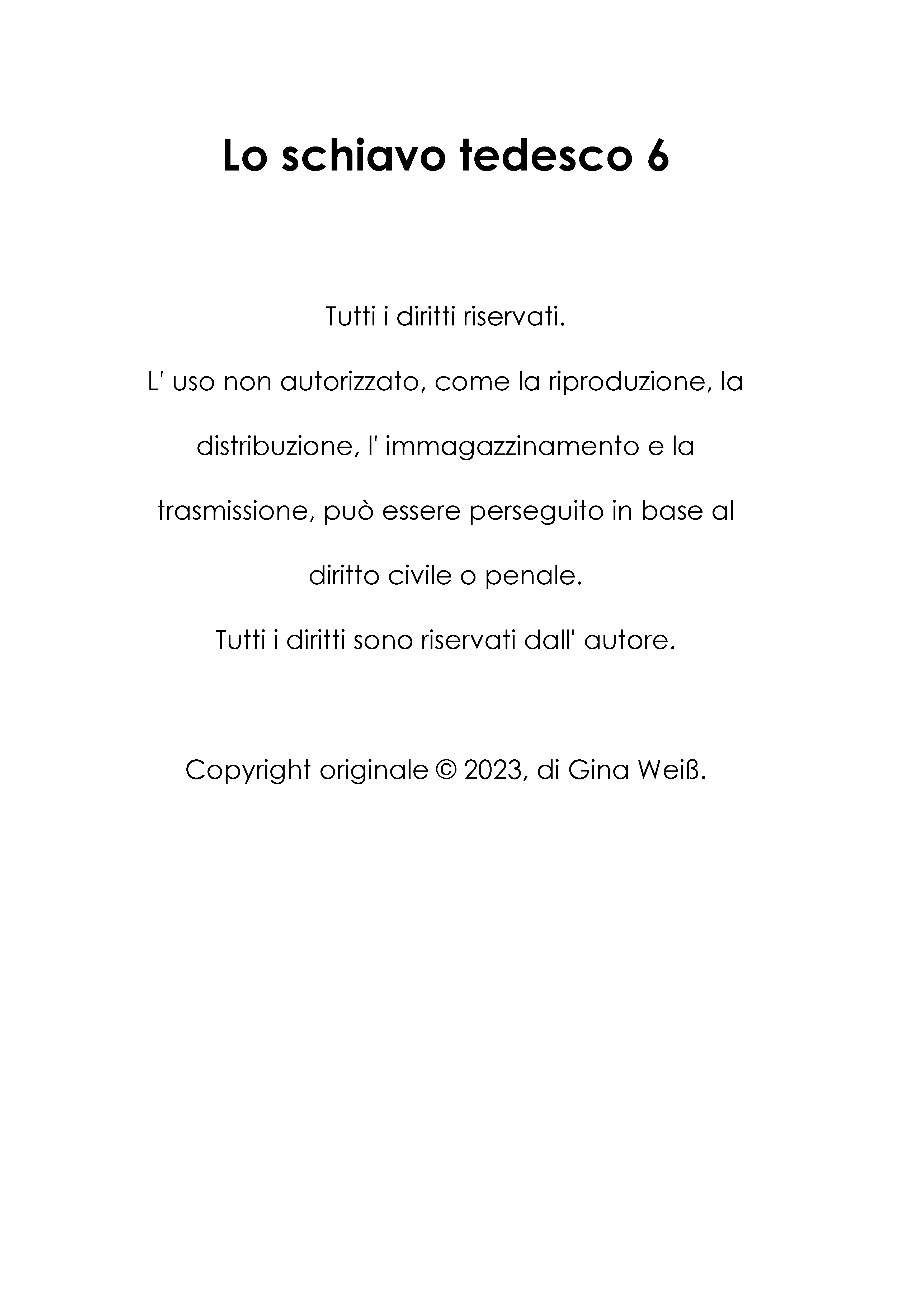 Lo schiavo tedesco 6

Tutti i diritti riservati.

L' uso non autorizzato, come la riproduzione, la distribuzione, l' immagazzinamento e la trasmissione, può essere perseguito in base al diritto civile o penale.

Tutti i diritti sono riservati dall' autore.

Copyright originale © 2023, di Gina Weiß.